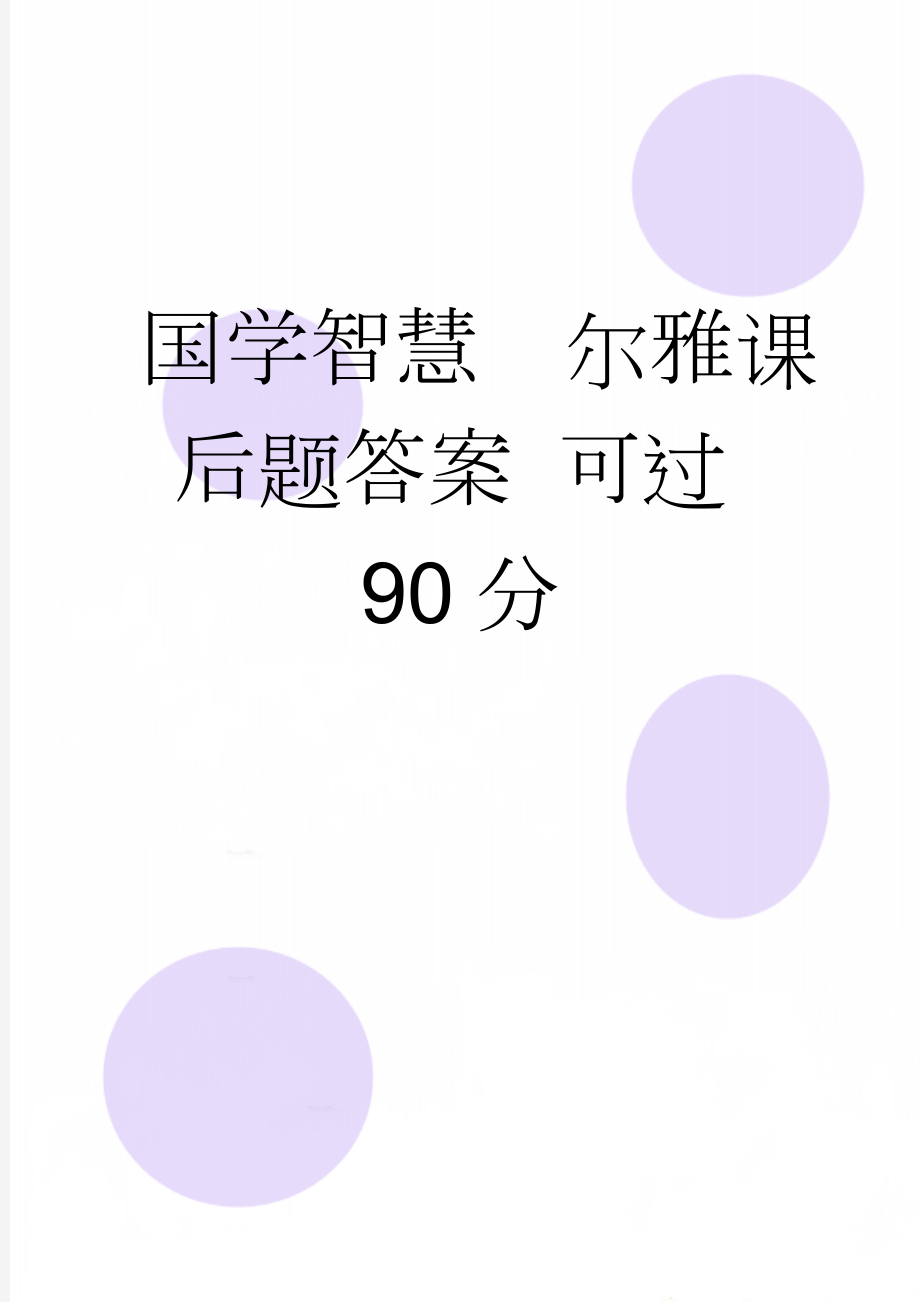 国学智慧　尔雅课后题答案 可过90分